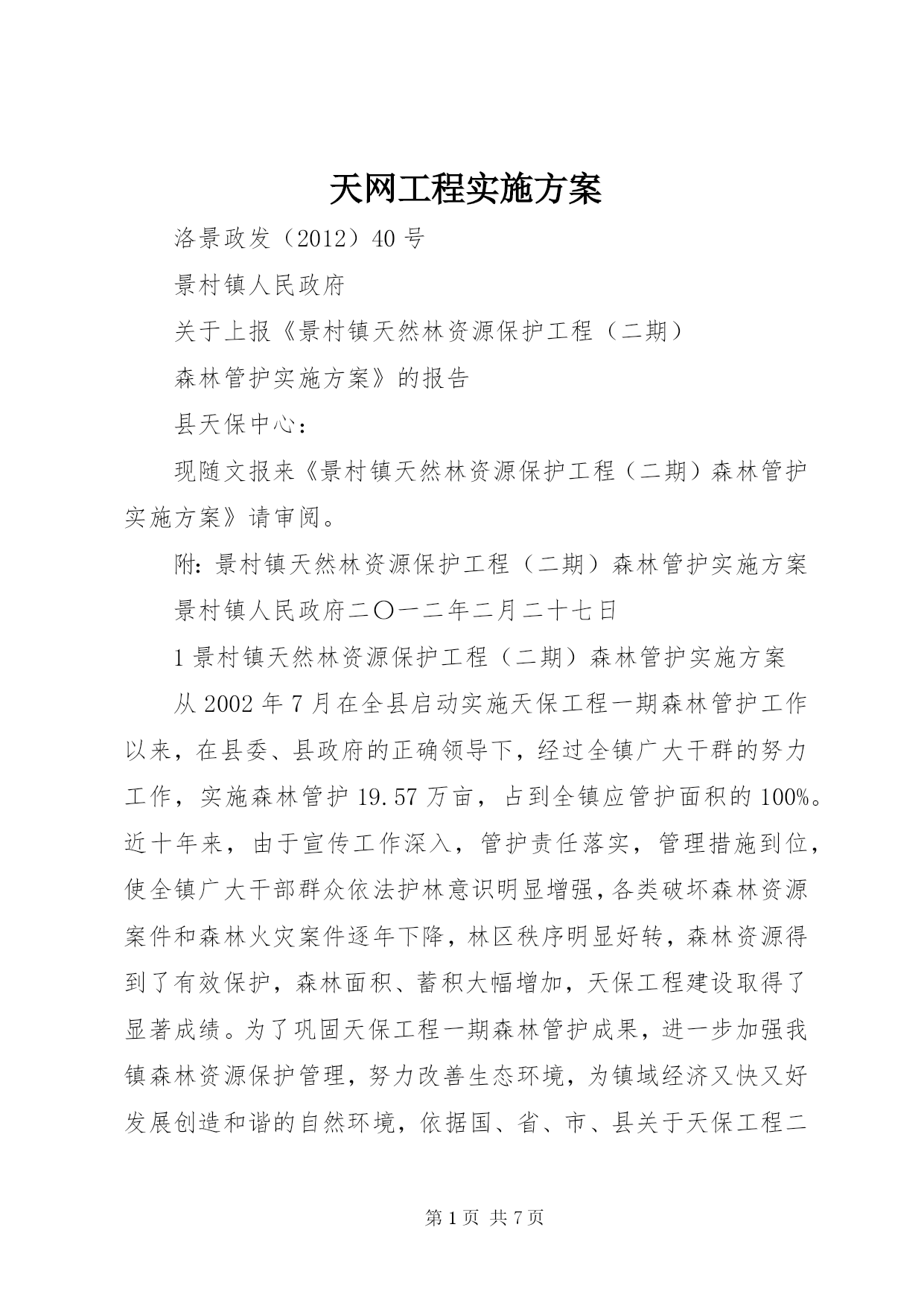 天网工程实施方案

洛景政发（2012）40号

景村镇人民政府

关于上报《景村镇天然林资源保护工程（二期）

森林管护实施方案》的报告

县天保中心：

现随文报来《景村镇天然林资源保护工程（二期）森林管护实施方案》请审阅。

附：景村镇天然林资源保护工程（二期）森林管护实施方案

景村镇人民政府二〇一二年二月二十七日

1景村镇天然林资源保护工程（二期）森林管护实施方案

从2002年7月在全县启动实施天保工程一期森林管护工作以来，在县委、县政府的正确领导下，经过全镇广大干群的努力工作，实施森林管护19.57万亩，占到全镇应管护面积的100%。近十年来，由于宣传工作深入，管护责任落实，管理措施到位，使全镇广大干部群众依法护林意识明显增强，各类破坏森林资源案件和森林火灾案件逐年下降，林区秩序明显好转，森林资源得到了有效保护，森林面积、蓄积大幅增加，天保工程建设取得了显著成绩。为了巩固天保工程一期森林管护成果，进一步加强我镇森林资源保护管理，努力改善生态环境，为镇域经济又快又好发展创造和谐的自然环境，依据国、省、市、县关于天保工程二

第1页 共7页